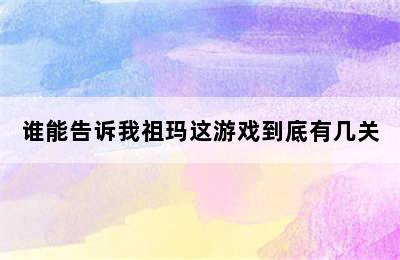 谁能告诉我祖玛这游戏到底有几关